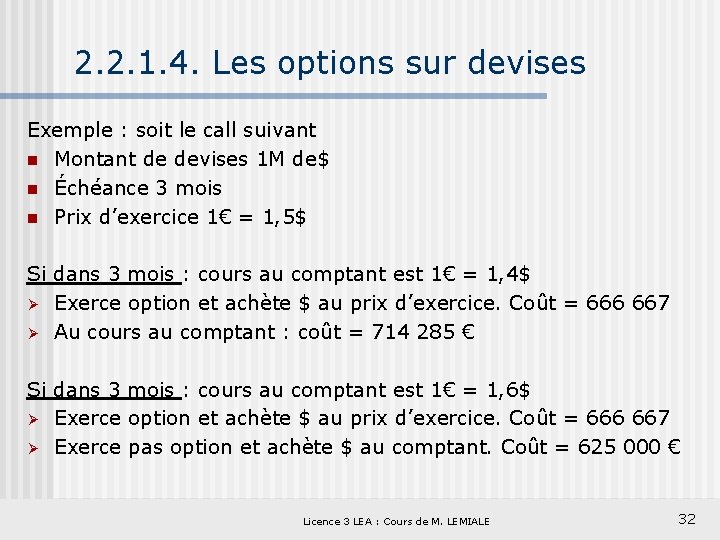 2.2.1.4. Les options sur devises

Exemple : soit le call suivant
- Montant de devises 1M de$
- Échéance 3 mois
- Prix d'exercice 1€ = 1,5$

Si dans 3 mois : cours au comptant est 1€ = 1,4$
- Exerce option et achète $ au prix d'exercice. Coût = 666 667
- Au cours au comptant : coût = 714 285 €

Si dans 3 mois : cours au comptant est 1€ = 1,6$
- Exerce option et achète $ au prix d'exercice. Coût = 666 667
- Exerce pas option et achète $ au comptant. Coût = 625 000 €

Licence 3 LEA : Cours de M. LEMIALE

32